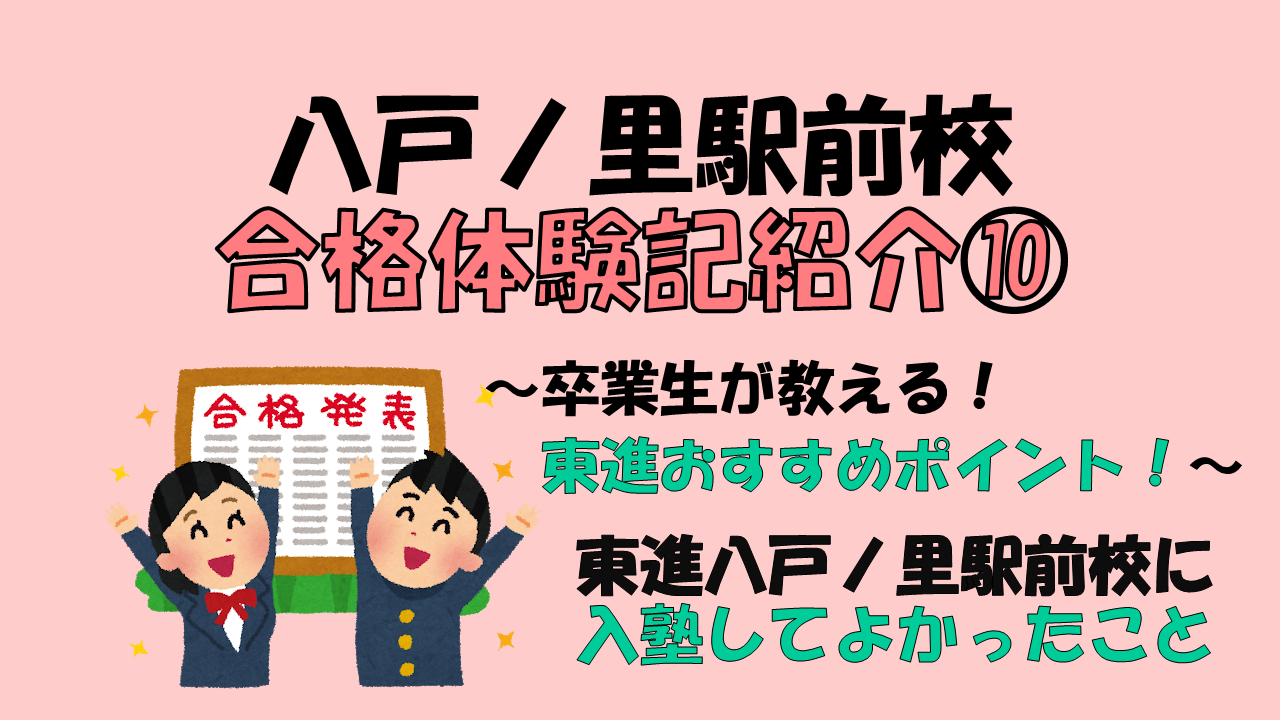 八戸ノ里駅前校
合格体験記紹介⑩

合格発表

～卒業生が教える！
東進おすすめポイント！～

東進八戸ノ里駅前校に
入塾してよかったこと